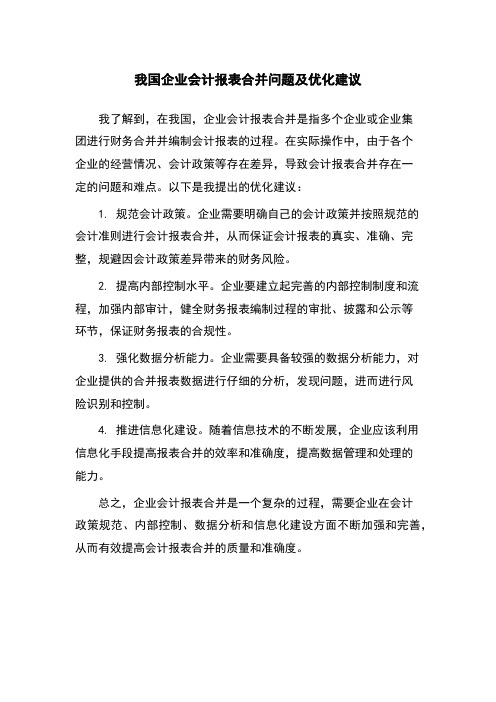 我国企业会计报表合并问题及优化建议

我了解到，在我国，企业会计报表合并是指多个企业或企业集团进行财务合并并编制会计报表的过程。在实际操作中，由于各个企业的经营情况、会计政策等存在差异，导致会计报表合并存在一定的问题和难点。以下是我提出的优化建议：

1. 规范会计政策。企业需要明确自己的会计政策并按照规范的会计准则进行会计报表合并，从而保证会计报表的真实、准确、完整，规避因会计政策差异带来的财务风险。

2. 提高内部控制水平。企业要建立起完善的内部控制制度和流程，加强内部审计，健全财务报表编制过程的审批、披露和公示等环节，保证财务报表的合规性。

3. 强化数据分析能力。企业需要具备较强的数据分析能力，对企业提供的合并报表数据进行仔细的分析，发现问题，进而进行风险识别和控制。

4. 推进信息化建设。随着信息技术的不断发展，企业应该利用信息化手段提高报表合并的效率和准确度，提高数据管理和处理的能力。

总之，企业会计报表合并是一个复杂的过程，需要企业在会计政策规范、内部控制、数据分析和信息化建设方面不断加强和完善，从而有效提高会计报表合并的质量和准确度。